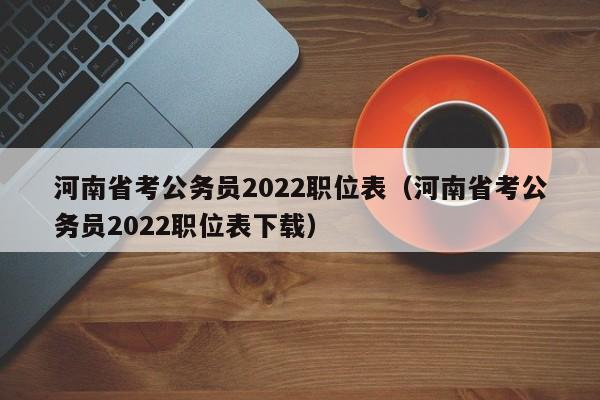 河南省考公务员2022职位表（河南省考公务员2022职位表下载）